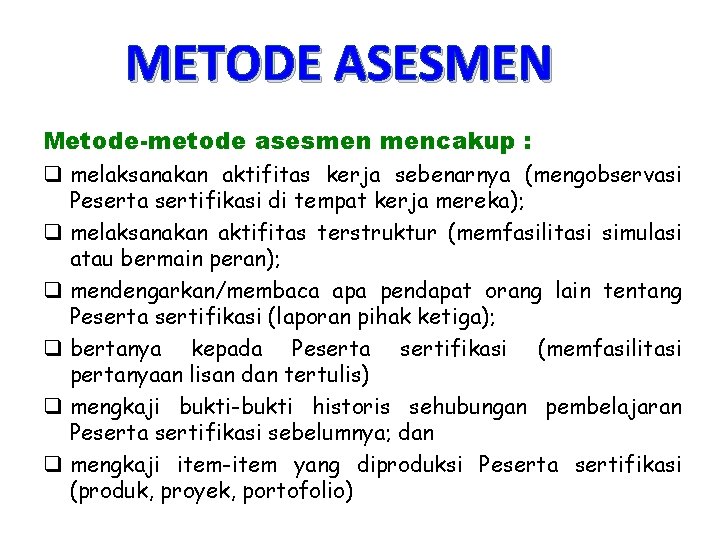 METODE ASESMEN

Metode-metode asesmen mencakup :

❑ melaksanakan aktifitas kerja sebenarnya (mengobservasi Peserta sertifikasi di tempat kerja mereka);

❑ melaksanakan aktifitas terstruktur (memfasilitasi simulasi atau bermain peran);

❑ mendengarkan/membaca apa pendapat orang lain tentang Peserta sertifikasi (laporan pihak ketiga);

❑ bertanya kepada Peserta sertifikasi (memfasilitasi pertanyaan lisan dan tertulis)

❑ mengkaji bukti-bukti historis sehubungan pembelajaran Peserta sertifikasi sebelumnya; dan

❑ mengkaji item-item yang diproduksi Peserta sertifikasi (produk, proyek, portofolio)